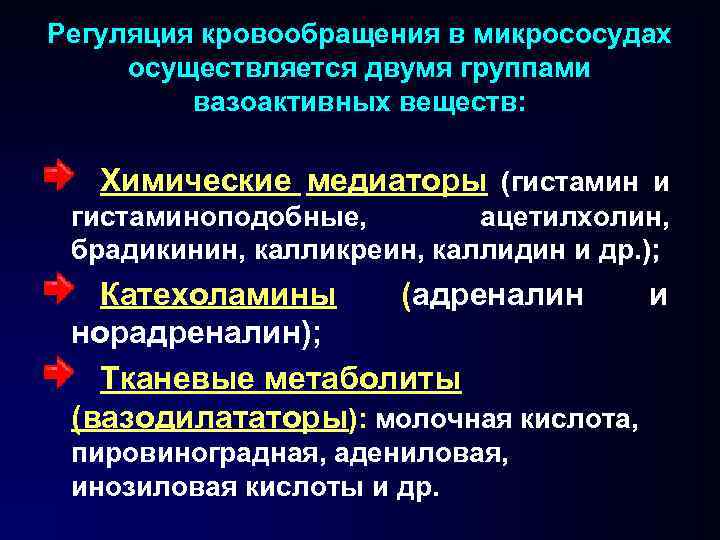 Регуляция кровообращения в микрососудах осуществляется двумя группами вазоактивных веществ:

Химические медиаторы (гистамин и гистаминоподобные, ацетилхолин, брадикинин, калликреин, каллидин и др.);

Катехоламины (адреналин и норадреналин);

Тканевые метаболиты (вазодилататоры): молочная кислота, пировиноградная, адениловая, инозиловая кислоты и др.